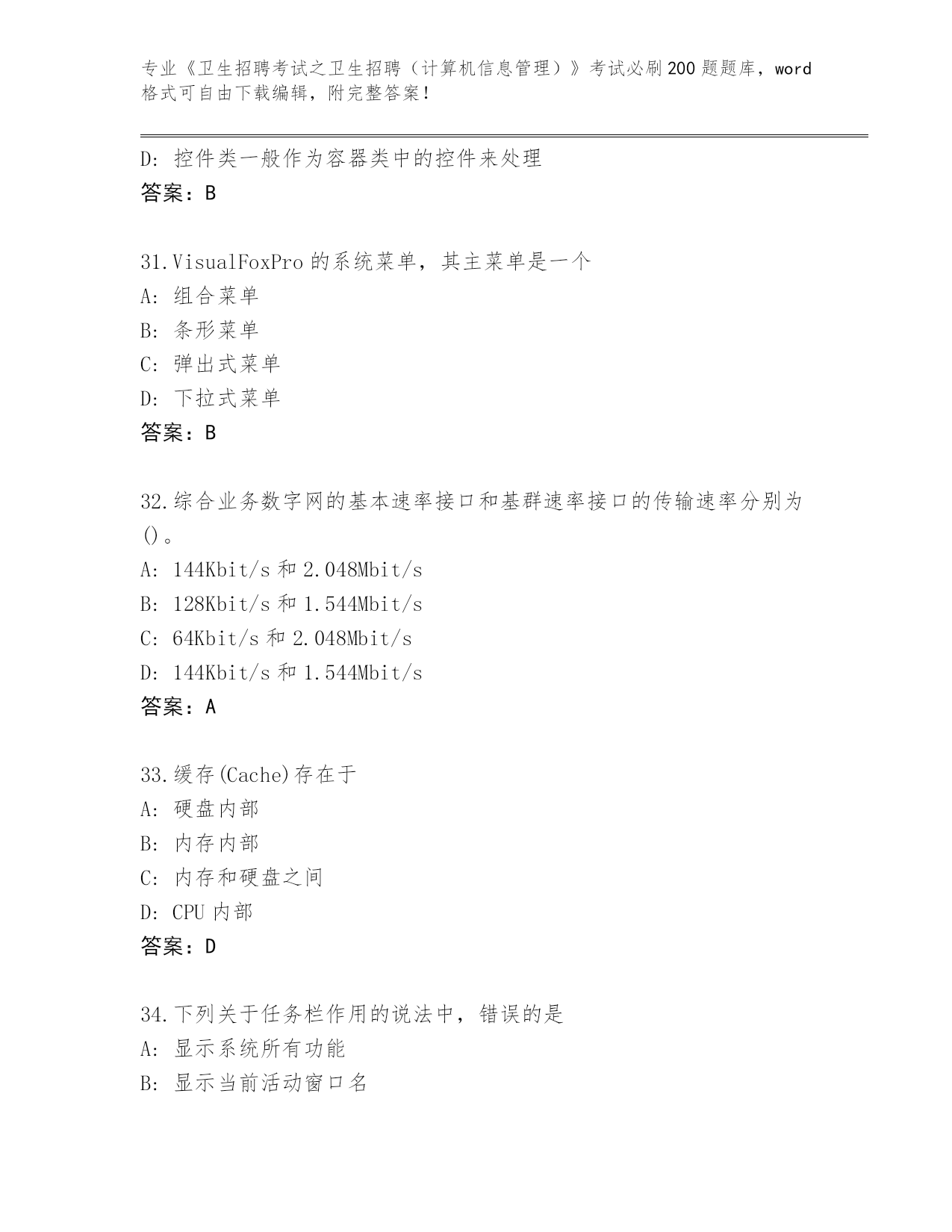 专业《卫生招聘考试之卫生招聘（计算机信息管理）》考试必刷200题题库，word格式可自由下载编辑，附完整答案！

D: 控件类一般作为容器类中的控件来处理
答案：B

31.VisualFoxPro的系统菜单，其主菜单是一个
A: 组合菜单
B: 条形菜单
C: 弹出式菜单
D: 下拉式菜单
答案：B

32.综合业务数字网的基本速率接口和基群速率接口的传输速率分别为()。
A: 144Kbit/s和2.048Mbit/s
B: 128Kbit/s和1.544Mbit/s
C: 64Kbit/s和2.048Mbit/s
D: 144Kbit/s和1.544Mbit/s
答案：A

33.缓存(Cache)存在于
A: 硬盘内部
B: 内存内部
C: 内存和硬盘之间
D: CPU内部
答案：D

34.下列关于任务栏作用的说法中，错误的是
A: 显示系统所有功能
B: 显示当前活动窗口名